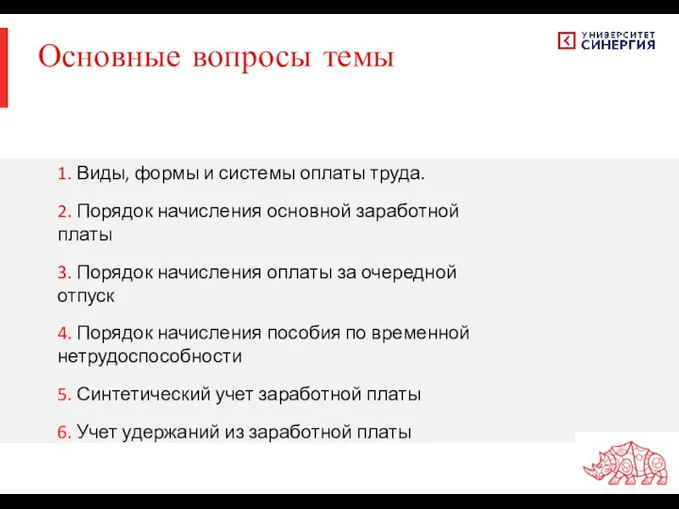 Основные вопросы темы

УНИВЕРСИТЕТ
СИНЕРГИЯ

1. Виды, формы и системы оплаты труда.

2. Порядок начисления основной заработной платы

3. Порядок начисления оплаты за очередной отпуск

4. Порядок начисления пособия по временной нетрудоспособности

5. Синтетический учет заработной платы

6. Учет удержаний из заработной платы